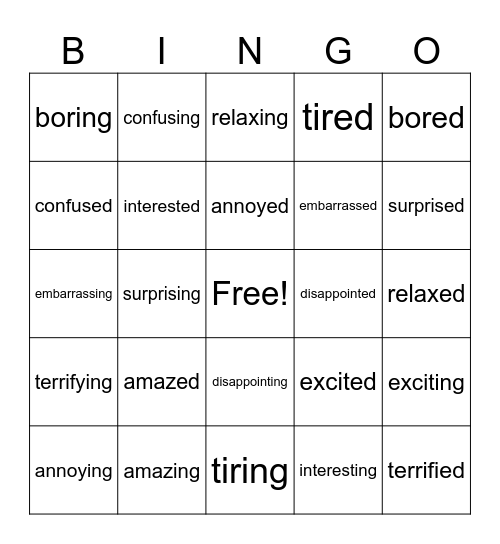 | B | I | N | G | O |
|---|---|---|---|---|
| boring | confusing | relaxing | tired | bored |
| confused | interested | annoyed | embarrassed | surprised |
| embarrassing | surprising | Free! | disappointed | relaxed |
| terrifying | amazed | disappointing | excited | exciting |
| annoying | amazing | tiring | interesting | terrified |